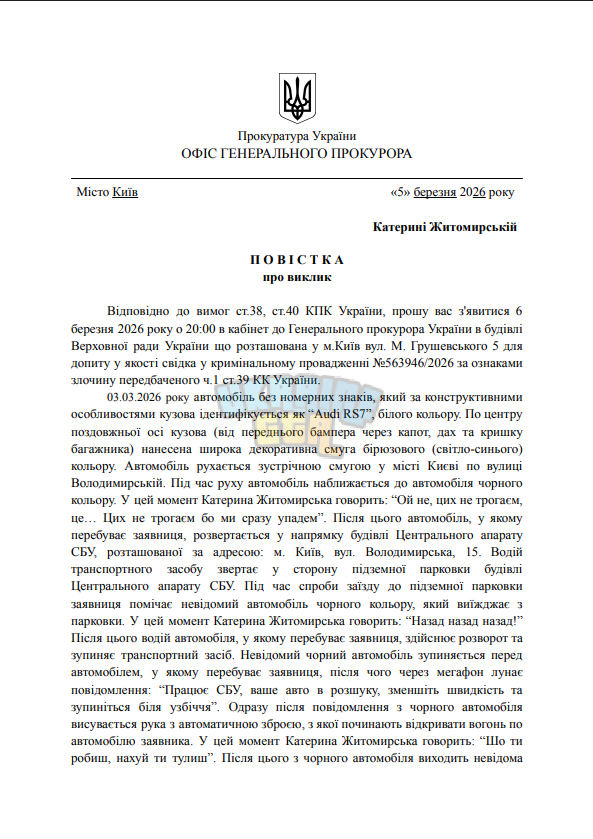 Прокуратура України
ОФІС ГЕНЕРАЛЬНОГО ПРОКУРОРА

Місто Київ «5» березня 2026 року

Катерині Житомирській

П О В І С Т К А
про виклик

Відповідно до вимог ст.38, ст.40 КПК України, прошу вас з'явитися 6 березня 2026 року о 20:00 в кабінет до Генерального прокурора України в будівлі Верховної ради України що розташована у м.Київ вул. М. Грушевського 5 для допиту у якості свідка у кримінальному провадженні №563946/2026 за ознаками злочину передбаченого ч.1 ст.39 КК України.

03.03.2026 року автомобіль без номерних знаків, який за конструктивними особливостями кузова ідентифікується як "Audi RS7", білого кольору. По центру поздовжньої осі кузова (від переднього бампера через капот, дах та кришку багажника) нанесена широка декоративна смуга бірюзового (світло-синього) кольору. Автомобіль рухається зустрічною смугою у місті Києві по вулиці Володимирській. Під час руху автомобіль наближається до автомобіля чорного кольору. У цей момент Катерина Житомирська говорить: "Ой не, цих не трогаєм, це… Цих не трогаєм бо ми сразу упадем". Після цього автомобіль, у якому перебуває заявниця, розвертається у напрямку будівлі Центрального апарату СБУ, розташованої за адресою: м. Київ, вул. Володимирська, 15. Водій транспортного засобу звертає у сторону підземної парковки будівлі Центрального апарату СБУ. Під час спроби заїзду до підземної парковки заявниця помічає невідомий автомобіль чорного кольору, який виїжджає з парковки. У цей момент Катерина Житомирська говорить: "Назад назад назад!" Після цього водій автомобіля, у якому перебуває заявниця, здійснює розворот та зупиняє транспортний засіб. Невідомий чорний автомобіль зупиняється перед автомобілем, у якому перебуває заявниця, після чого через мегафон лунає повідомлення: "Працює СБУ, ваше авто в розшуку, зменшіть швидкість та зупиніться біля узбіччя". Одразу після повідомлення з чорного автомобіля висувається рука з автоматичною зброєю, з якої починають відкривати вогонь по автомобілю заявника. У цей момент Катерина Житомирська говорить: "Шо ти робиш, нахуй ти тулиш". Після цього з чорного автомобіля виходить невідома